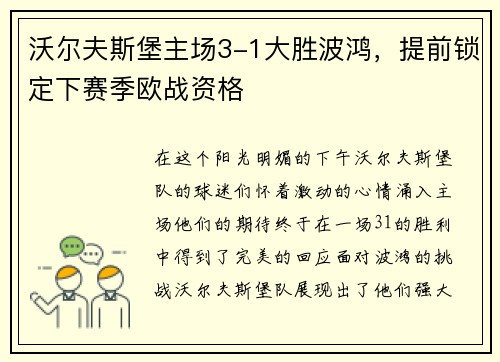 沃尔夫斯堡主场3-1大胜波鸿，提前锁定下赛季欧战资格

在这个阳光明媚的下午沃尔夫斯堡队的球迷们怀着激动的心情涌入主场他们的期待终于在一场31的胜利中得到了完美的回应面对波鸿的挑战沃尔夫斯堡队展现出了他们强大